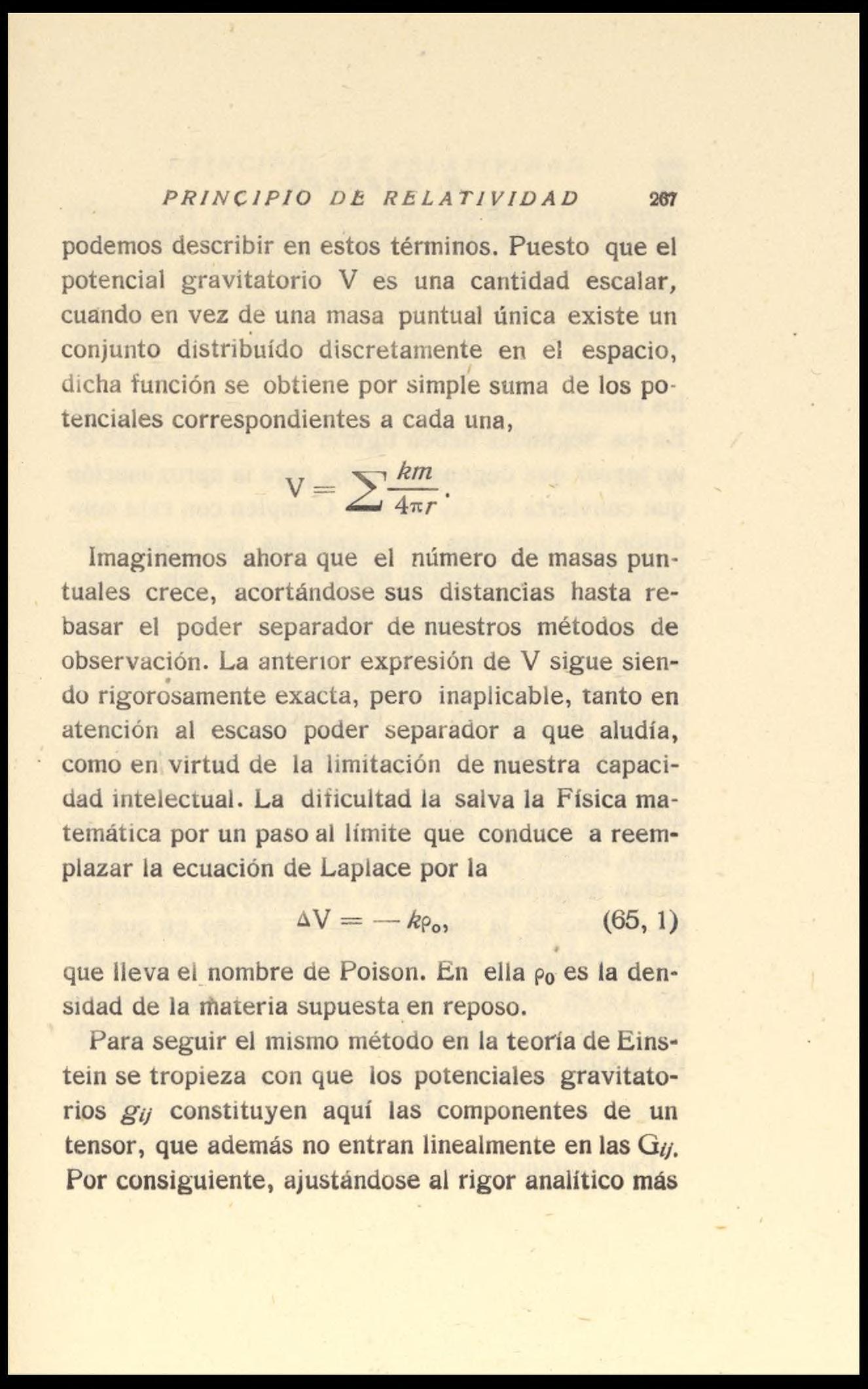 PRINCIPIO DE RELATIVIDAD 267

podemos describir en estos términos. Puesto que el potencial gravitatorio V es una cantidad escalar, cuando en vez de una masa puntual única existe un conjunto distribuído discretamente en el espacio, dicha función se obtiene por simple suma de los potenciales correspondientes a cada una,

$V = \sum \frac{km}{4\pi r}.$

Imaginemos ahora que el número de masas puntuales crece, acortándose sus distancias hasta rebasar el poder separador de nuestros métodos de observación. La anterior expresión de V sigue siendo rigorosamente exacta, pero inaplicable, tanto en atención al escaso poder separador a que aludía, como en virtud de la limitación de nuestra capacidad intelectual. La dificultad la salva la Física matemática por un paso al límite que conduce a reemplazar la ecuación de Laplace por la

$\Delta V = -k\rho_0,$ (65, 1)

que lleva el nombre de Poison. En ella $\rho_0$ es la densidad de la materia supuesta en reposo.

Para seguir el mismo método en la teoría de Einstein se tropieza con que los potenciales gravitatorios $g_{ij}$ constituyen aquí las componentes de un tensor, que además no entran linealmente en las $G_{ij}$. Por consiguiente, ajustándose al rigor analítico más